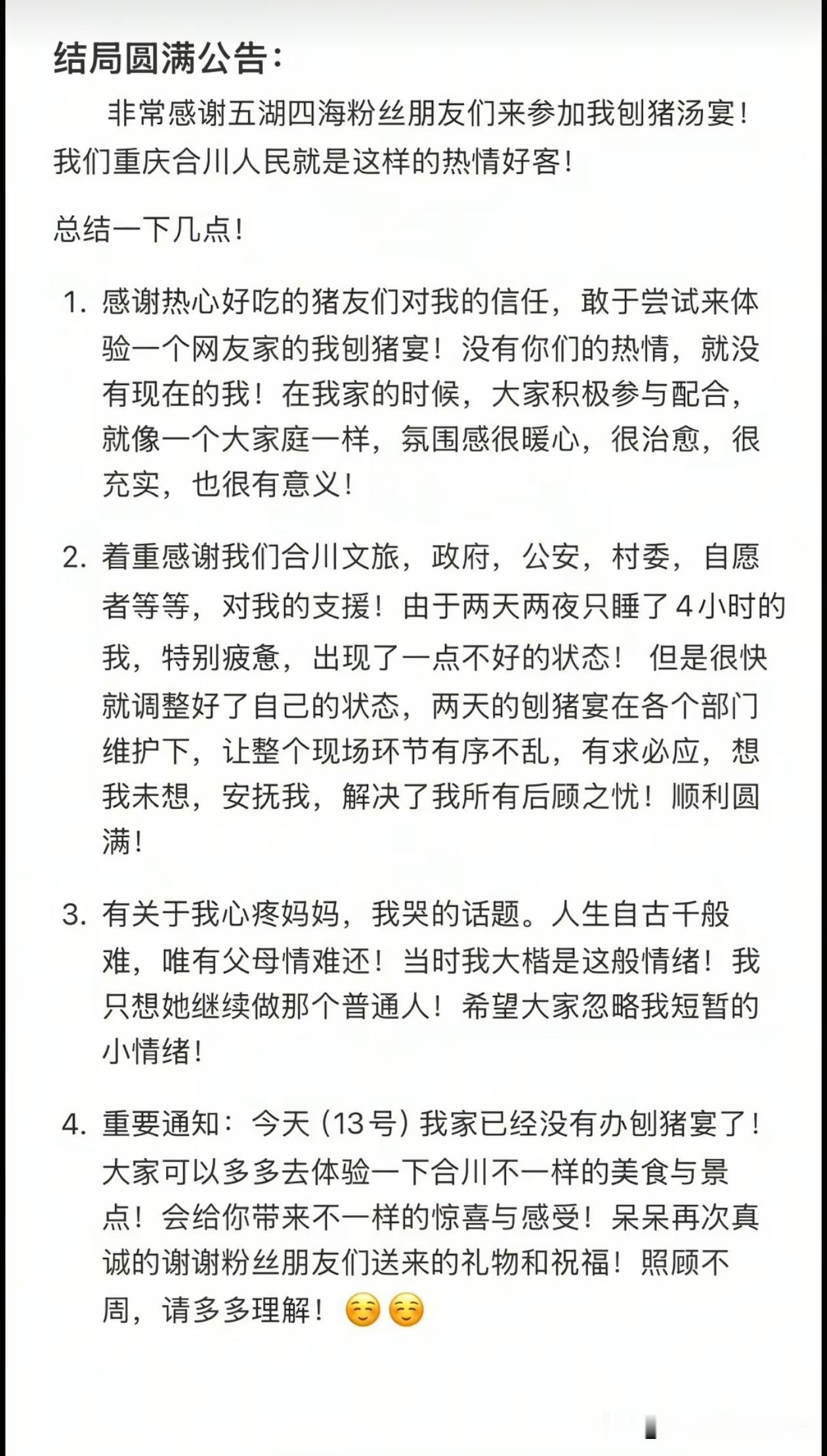 结局圆满公告：

非常感谢五湖四海粉丝朋友们来参加我刨猪汤宴！我们重庆合川人民就是这样的热情好客！

总结一下几点！

1. 感谢热心好吃的猪友们对我的信任，敢于尝试来体验一个网友家的我刨猪宴！没有你们的热情，就没有现在的我！在我家的时候，大家积极参与配合，就像一个大家庭一样，氛围感很暖心，很治愈，很充实，也很有意义！

2. 着重感谢我们合川文旅，政府，公安，村委，自愿者等等，对我的支援！由于两天两夜只睡了4小时的我，特别疲惫，出现了一点不好的状态！ 但是很快就调整好了自己的状态，两天的刨猪宴在各个部门维护下，让整个现场环节有序不乱，有求必应，想我未想，安抚我，解决了我所有后顾之忧！顺利圆满！

3. 有关于我心疼妈妈，我哭的话题。人生自古千般难，唯有父母情难还！当时我大楷是这般情绪！我只想她继续做那个普通人！希望大家忽略我短暂的小情绪！

4. 重要通知：今天（13号）我家已经没有办刨猪宴了！大家可以多多去体验一下合川不一样的美食与景点！会给你带来不一样的惊喜与感受！呆呆再次真诚的谢谢粉丝朋友们送来的礼物和祝福！照顾不周，请多多理解！☺️☺️